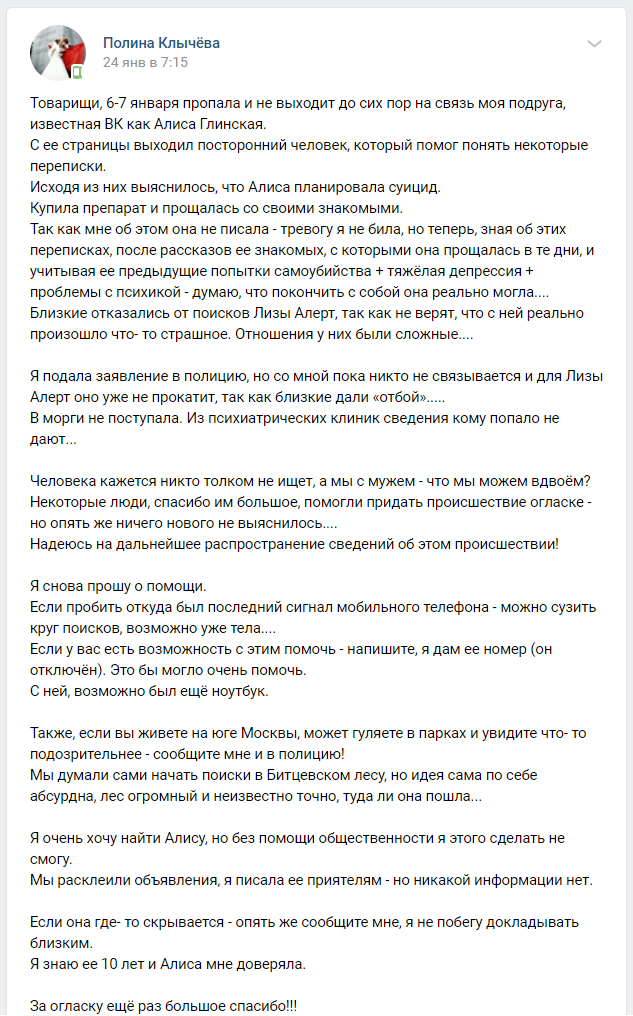 Полина Клычёва
24 янв в 7:15

Товарищи, 6-7 января пропала и не выходит до сих пор на связь моя подруга, известная ВК как Алиса Глинская.
С ее страницы выходил посторонний человек, который помог понять некоторые переписки.
Исходя из них выяснилось, что Алиса планировала суицид.
Купила препарат и прощалась со своими знакомыми.
Так как мне об этом она не писала - тревогу я не била, но теперь, зная об этих переписках, после рассказов ее знакомых, с которыми она прощалась в те дни, и учитывая ее предыдущие попытки самоубийства + тяжёлая депрессия + проблемы с психикой - думаю, что покончить с собой она реально могла....
Близкие отказались от поисков Лизы Алерт, так как не верят, что с ней реально произошло что- то страшное. Отношения у них были сложные....

Я подала заявление в полицию, но со мной пока никто не связывается и для Лизы Алерт оно уже не прокатит, так как близкие дали «отбой».....
В морги не поступала. Из психиатрических клиник сведения кому попало не дают...

Человека кажется никто толком не ищет, а мы с мужем - что мы можем вдвоём?
Некоторые люди, спасибо им большое, помогли придать происшествие огласке - но опять же ничего нового не выяснилось....
Надеюсь на дальнейшее распространение сведений об этом происшествии!

Я снова прошу о помощи.
Если пробить откуда был последний сигнал мобильного телефона - можно сузить круг поисков, возможно уже тела....
Если у вас есть возможность с этим помочь - напишите, я дам ее номер (он отключён). Это бы могло очень помочь.
С ней, возможно был ещё ноутбук.

Также, если вы живете на юге Москвы, может гуляете в парках и увидите что- то подозрительное - сообщите мне и в полицию!
Мы думали сами начать поиски в Битцевском лесу, но идея сама по себе абсурдна, лес огромный и неизвестно точно, туда ли она пошла...

Я очень хочу найти Алису, но без помощи общественности я этого сделать не смогу.
Мы расклеили объявления, я писала ее приятелям - но никакой информации нет.

Если она где- то скрывается - опять же сообщите мне, я не побегу докладывать близким.
Я знаю ее 10 лет и Алиса мне доверяла.

За огласку ещё раз большое спасибо!!!